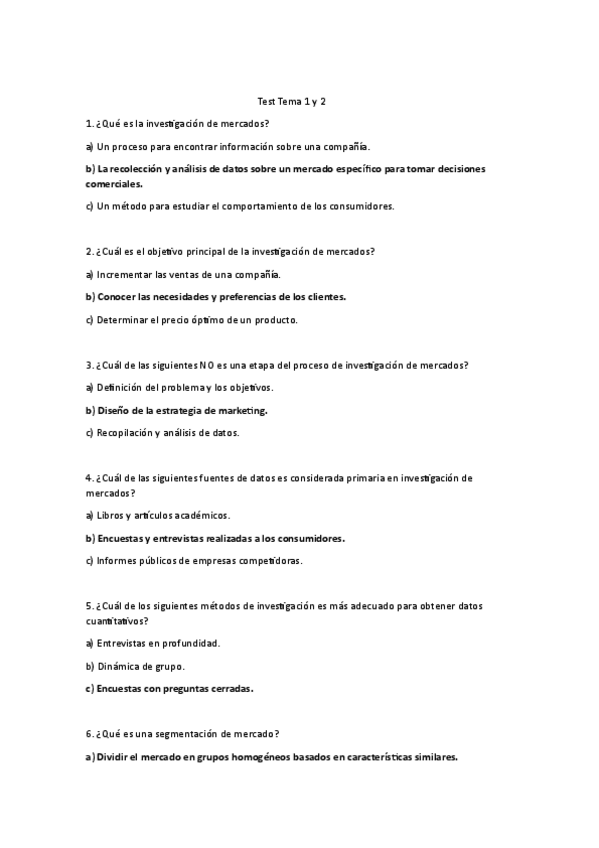 Test Tema 1 y 2

1. ¿Qué es la investigación de mercados?

a) Un proceso para encontrar información sobre una compañía.

b) La recolección y análisis de datos sobre un mercado específico para tomar decisiones comerciales.

c) Un método para estudiar el comportamiento de los consumidores.

2. ¿Cuál es el objetivo principal de la investigación de mercados?

a) Incrementar las ventas de una compañía.

b) Conocer las necesidades y preferencias de los clientes.

c) Determinar el precio óptimo de un producto.

3. ¿Cuál de las siguientes NO es una etapa del proceso de investigación de mercados?

a) Definición del problema y los objetivos.

b) Diseño de la estrategia de marketing.

c) Recopilación y análisis de datos.

4. ¿Cuál de las siguientes fuentes de datos es considerada primaria en investigación de mercados?

a) Libros y artículos académicos.

b) Encuestas y entrevistas realizadas a los consumidores.

c) Informes públicos de empresas competidoras.

5. ¿Cuál de los siguientes métodos de investigación es más adecuado para obtener datos cuantitativos?

a) Entrevistas en profundidad.

b) Dinámica de grupo.

c) Encuestas con preguntas cerradas.

6. ¿Qué es una segmentación de mercado?

a) Dividir el mercado en grupos homogéneos basados en características similares.